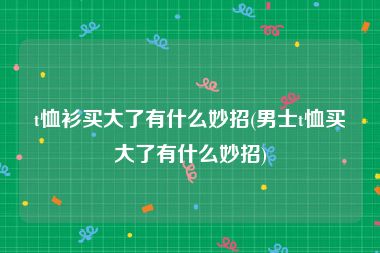 t恤衫买大了有什么妙招(男士t恤买大了有什么妙招)